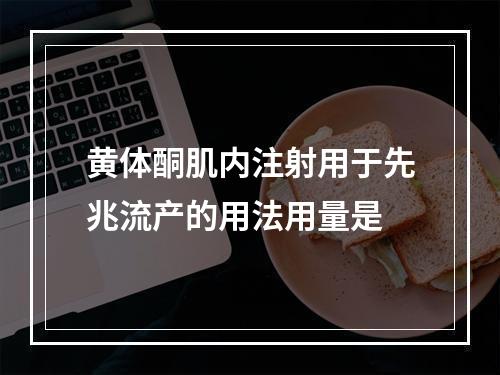 黄体酮肌内注射用于先兆流产的用法用量是